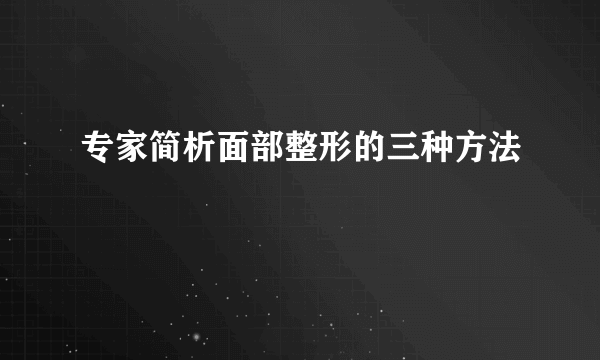 专家简析面部整形的三种方法